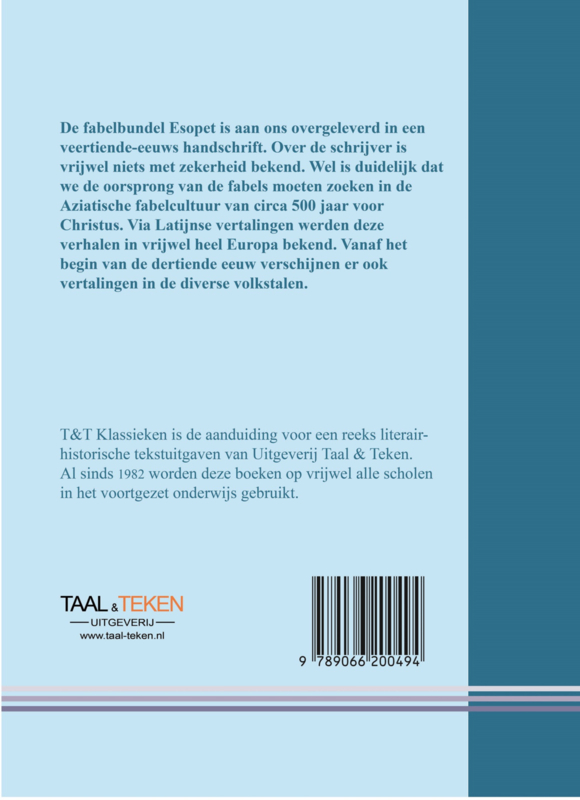 De fabelbundel Esopet is aan ons overgeleverd in een veertiende-eeuws handschrift. Over de schrijver is vrijwel niets met zekerheid bekend. Wel is duidelijk dat we de oorsprong van de fabels moeten zoeken in de Aziatische fabelcultuur van circa 500 jaar voor Christus. Via Latijnse vertalingen werden deze verhalen in vrijwel heel Europa bekend. Vanaf het begin van de dertiende eeuw verschijnen er ook vertalingen in de diverse volkstalen.

T&T Klassieken is de aanduiding voor een reeks literair-historische tekstuitgaven van Uitgeverij Taal & Teken. Al sinds 1982 worden deze boeken op vrijwel alle scholen in het voortgezet onderwijs gebruikt.

TAAL & TEKEN
UITGEVERIJ
www.taal-teken.nl

9 789066 200494